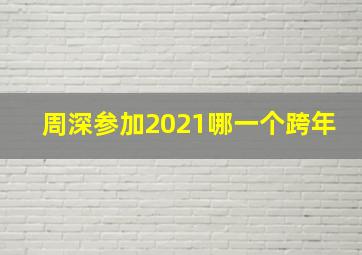 周深参加2021哪一个跨年